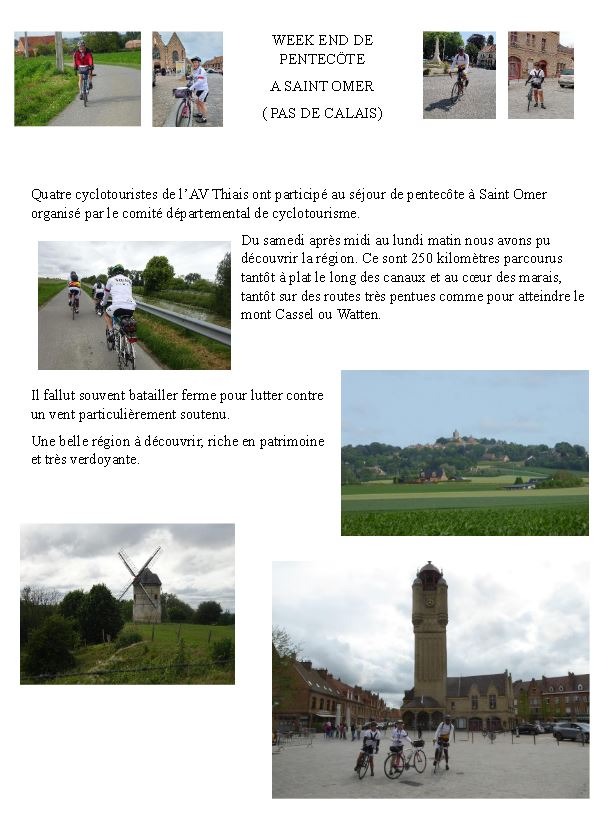 WEEK END DE PENTECÔTE

A SAINT OMER

( PAS DE CALAIS)

Quatre cyclotouristes de l'AV Thiais ont participé au séjour de pentecôte à Saint Omer organisé par le comité départemental de cyclotourisme.

Du samedi après midi au lundi matin nous avons pu découvrir la région. Ce sont 250 kilomètres parcourus tantôt à plat le long des canaux et au cœur des marais, tantôt sur des routes très pentues comme pour atteindre le mont Cassel ou Watten.

Il fallut souvent batailler ferme pour lutter contre un vent particulièrement soutenu.

Une belle région à découvrir, riche en patrimoine et très verdoyante.